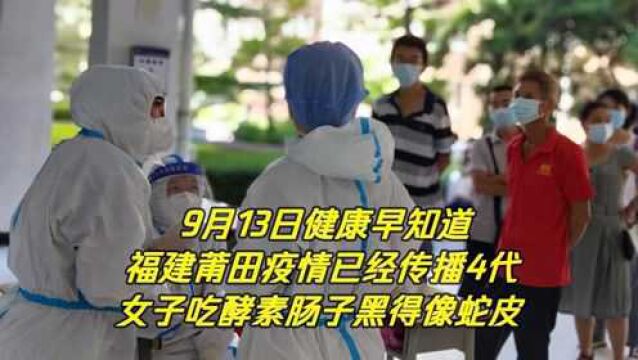 9月13日健康早知道
福建莆田疫情已经传播4代
女子吃酵素肠子黑得像蛇皮